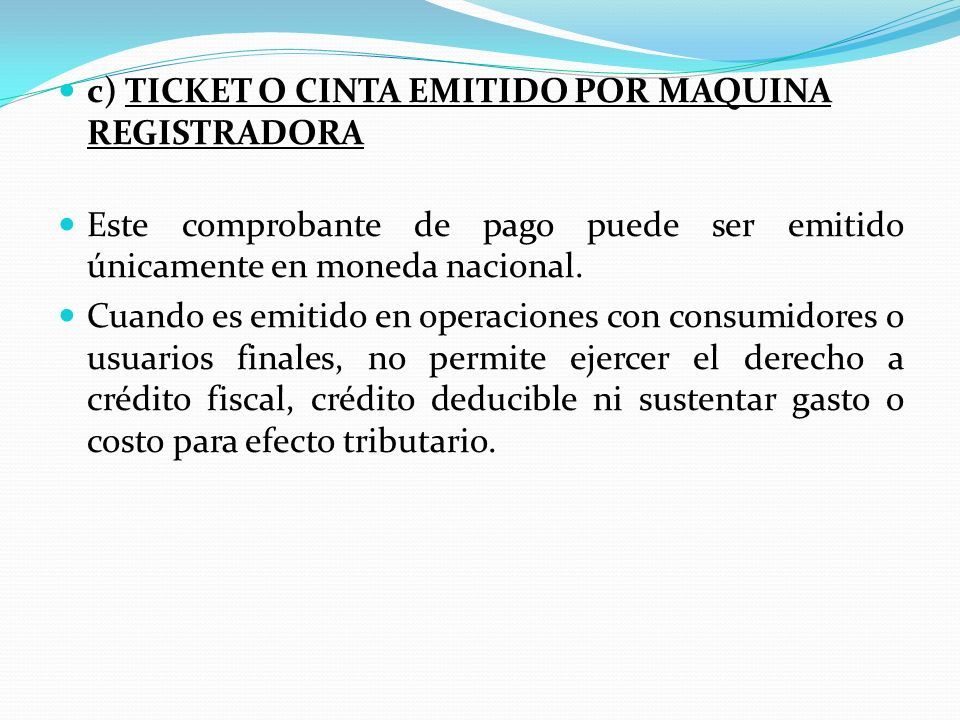 c) TICKET O CINTA EMITIDO POR MAQUINA REGISTRADORA

Este comprobante de pago puede ser emitido únicamente en moneda nacional.

Cuando es emitido en operaciones con consumidores o usuarios finales, no permite ejercer el derecho a crédito fiscal, crédito deducible ni sustentar gasto o costo para efecto tributario.